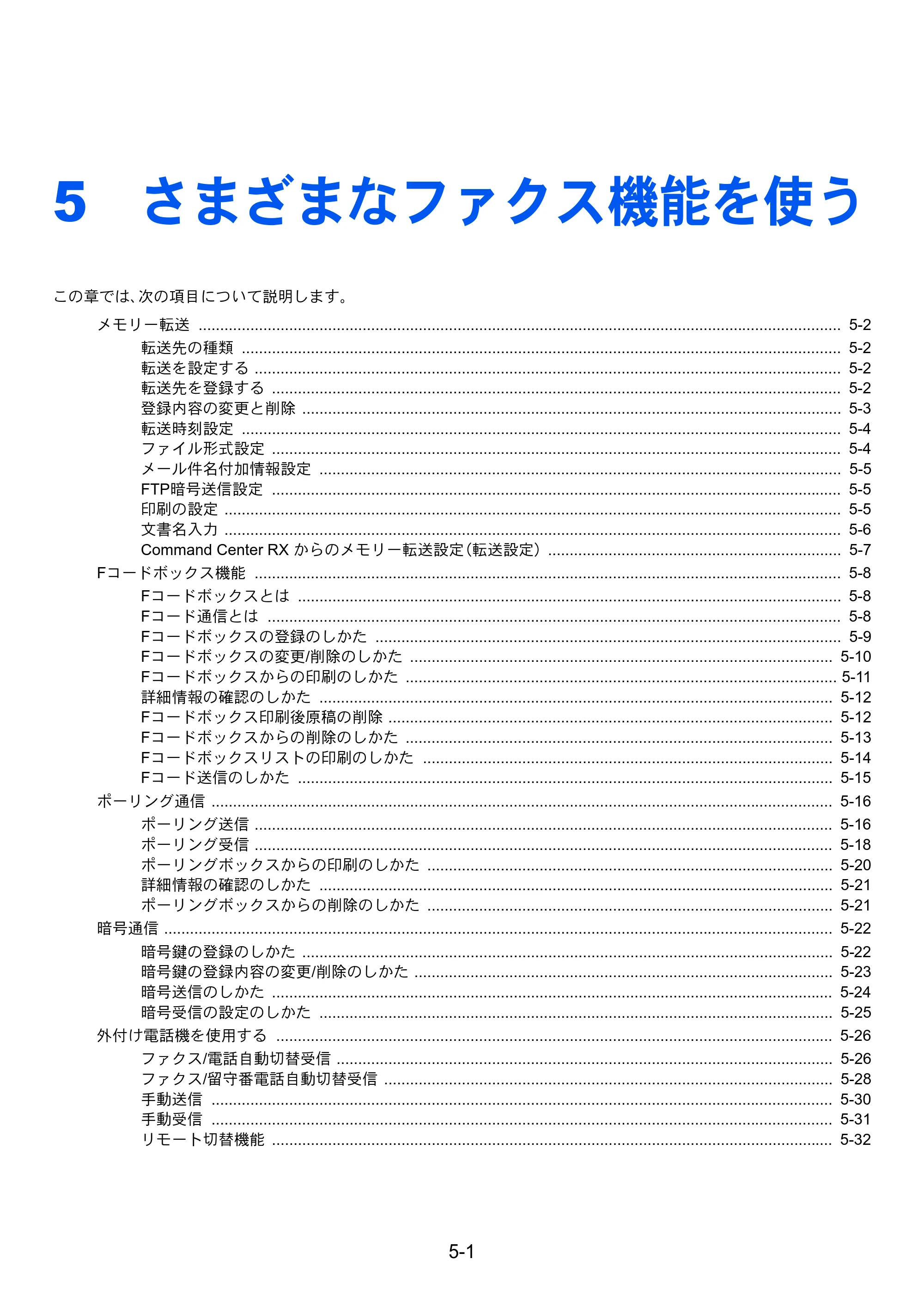 5 さまざまなファクス機能を使う

この章では、次の項目について説明します。

メモリー転送 5-2
転送先の種類 5-2
転送を設定する 5-2
転送先を登録する 5-2
登録内容の変更と削除 5-3
転送時刻設定 5-4
ファイル形式設定 5-4
メール件名付加情報設定 5-5
FTP暗号送信設定 5-5
印刷の設定 5-5
文書名入力 5-6
Command Center RXからのメモリー転送設定（転送設定） 5-7
Fコードボックス機能 5-8
Fコードボックスとは 5-8
Fコード通信とは 5-8
Fコードボックスの登録のしかた 5-9
Fコードボックスの変更/削除のしかた 5-10
Fコードボックスからの印刷のしかた 5-11
詳細情報の確認のしかた 5-12
Fコードボックス印刷後原稿の削除 5-12
Fコードボックスからの削除のしかた 5-13
Fコードボックスリストの印刷のしかた 5-14
Fコード送信のしかた 5-15
ポーリング通信 5-16
ポーリング送信 5-16
ポーリング受信 5-18
ポーリングボックスからの印刷のしかた 5-20
詳細情報の確認のしかた 5-21
ポーリングボックスからの削除のしかた 5-21
暗号通信 5-22
暗号鍵の登録のしかた 5-22
暗号鍵の登録内容の変更/削除のしかた 5-23
暗号送信のしかた 5-24
暗号受信の設定のしかた 5-25
外付け電話機を使用する 5-26
ファクス/電話自動切替受信 5-26
ファクス/留守番電話自動切替受信 5-28
手動送信 5-30
手動受信 5-31
リモート切替機能 5-32

5-1